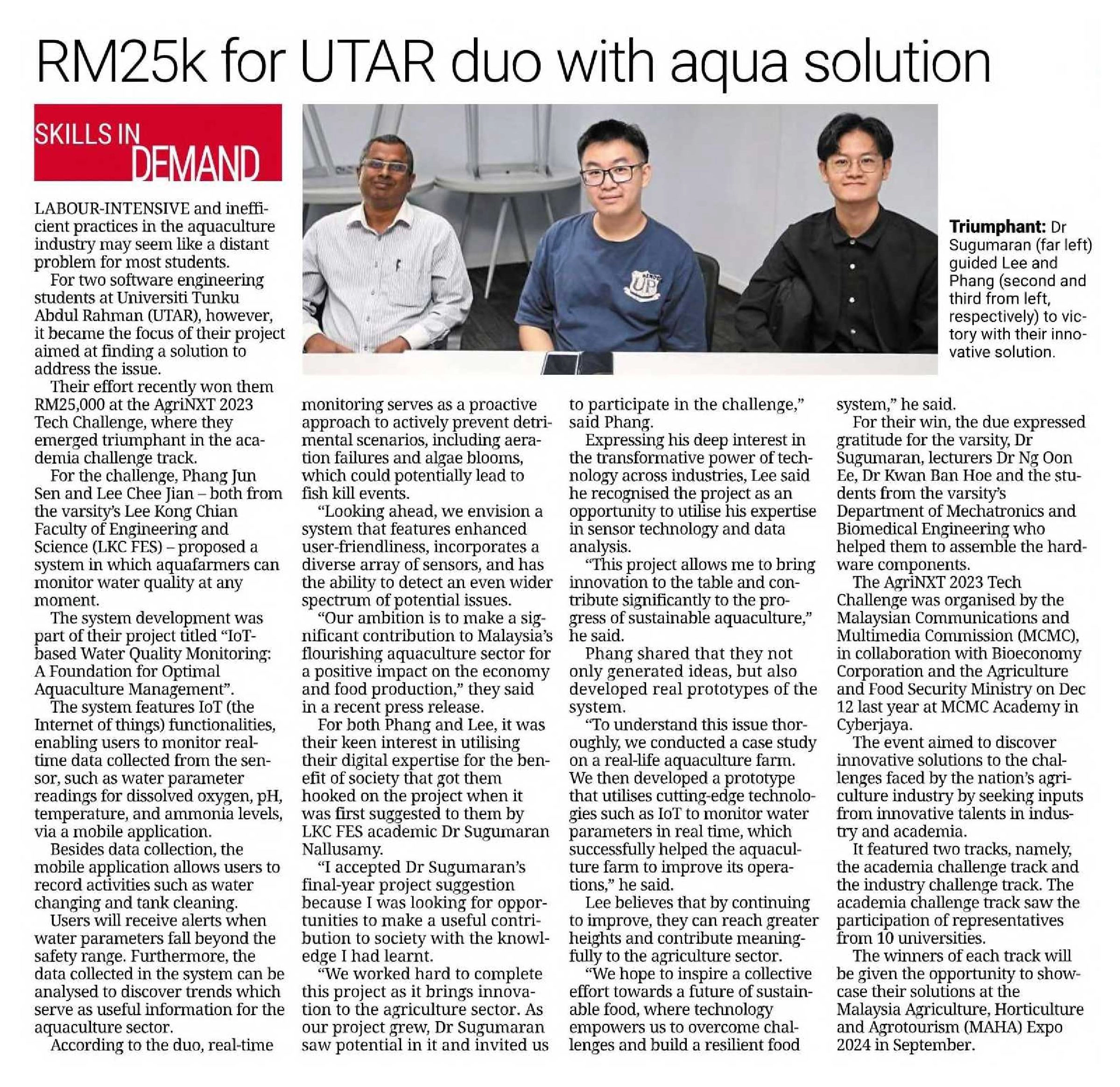 RM25k for UTAR duo with aqua solution

SKILLS IN DEMAND

Triumphant: Dr Sugumaran (far left) guided Lee and Phang (second and third from left, respectively) to victory with their innovative solution.

LABOUR-INTENSIVE and inefficient practices in the aquaculture industry may seem like a distant problem for most students.

For two software engineering students at Universiti Tunku Abdul Rahman (UTAR), however, it became the focus of their project aimed at finding a solution to address the issue.

Their effort recently won them RM25,000 at the AgriNXT 2023 Tech Challenge, where they emerged triumphant in the academia challenge track.

For the challenge, Phang Jun Sen and Lee Chee Jian – both from the varsity's Lee Kong Chian Faculty of Engineering and Science (LKC FES) – proposed a system in which aquafarmers can monitor water quality at any moment.

The system development was part of their project titled "IoT-based Water Quality Monitoring: A Foundation for Optimal Aquaculture Management".

The system features IoT (the Internet of things) functionalities, enabling users to monitor real-time data collected from the sensor, such as water parameter readings for dissolved oxygen, pH, temperature, and ammonia levels, via a mobile application.

Besides data collection, the mobile application allows users to record activities such as water changing and tank cleaning.

Users will receive alerts when water parameters fall beyond the safety range. Furthermore, the data collected in the system can be analysed to discover trends which serve as useful information for the aquaculture sector.

According to the duo, real-time monitoring serves as a proactive approach to actively prevent detrimental scenarios, including aeration failures and algae blooms, which could potentially lead to fish kill events.

"Looking ahead, we envision a system that features enhanced user-friendliness, incorporates a diverse array of sensors, and has the ability to detect an even wider spectrum of potential issues.

"Our ambition is to make a significant contribution to Malaysia's flourishing aquaculture sector for a positive impact on the economy and food production," they said in a recent press release.

For both Phang and Lee, it was their keen interest in utilising their digital expertise for the benefit of society that got them hooked on the project when it was first suggested to them by LKC FES academic Dr Sugumaran Nallusamy.

"I accepted Dr Sugumaran's final-year project suggestion because I was looking for opportunities to make a useful contribution to society with the knowledge I had learnt.

"We worked hard to complete this project as it brings innovation to the agriculture sector. As our project grew, Dr Sugumaran saw potential in it and invited us to participate in the challenge," said Phang.

Expressing his deep interest in the transformative power of technology across industries, Lee said he recognised the project as an opportunity to utilise his expertise in sensor technology and data analysis.

"This project allows me to bring innovation to the table and contribute significantly to the progress of sustainable aquaculture," he said.

Phang shared that they not only generated ideas, but also developed real prototypes of the system.

"To understand this issue thoroughly, we conducted a case study on a real-life aquaculture farm. We then developed a prototype that utilises cutting-edge technologies such as IoT to monitor water parameters in real time, which successfully helped the aquaculture farm to improve its operations," he said.

Lee believes that by continuing to improve, they can reach greater heights and contribute meaningfully to the agriculture sector.

"We hope to inspire a collective effort towards a future of sustainable food, where technology empowers us to overcome challenges and build a resilient food system," he said.

For their win, the due expressed gratitude for the varsity, Dr Sugumaran, lecturers Dr Ng Oon Ee, Dr Kwan Ban Hoe and the students from the varsity's Department of Mechatronics and Biomedical Engineering who helped them to assemble the hardware components.

The AgriNXT 2023 Tech Challenge was organised by the Malaysian Communications and Multimedia Commission (MCMC), in collaboration with Bioeconomy Corporation and the Agriculture and Food Security Ministry on Dec 12 last year at MCMC Academy in Cyberjaya.

The event aimed to discover innovative solutions to the challenges faced by the nation's agriculture industry by seeking inputs from innovative talents in industry and academia.

It featured two tracks, namely, the academia challenge track and the industry challenge track. The academia challenge track saw the participation of representatives from 10 universities.

The winners of each track will be given the opportunity to showcase their solutions at the Malaysia Agriculture, Horticulture and Agrotourism (MAHA) Expo 2024 in September.